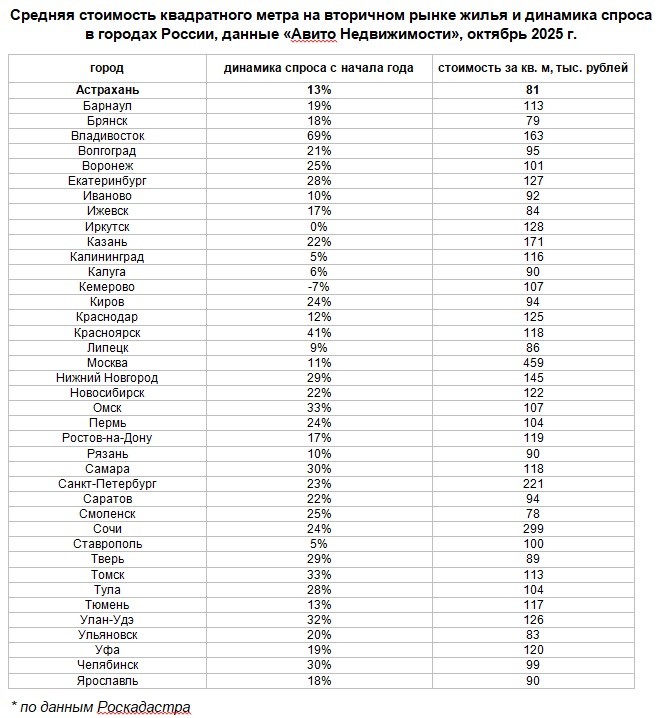 Средняя стоимость квадратного метра на вторичном рынке жилья и динамика спроса в городах России, данные «Авито Недвижимости», октябрь 2025 г.

| город | динамика спроса с начала года | стоимость за кв. м, тыс. рублей |
|---|---|---|
| Астрахань | 13% | 81 |
| Барнаул | 19% | 113 |
| Брянск | 18% | 79 |
| Владивосток | 69% | 163 |
| Волгоград | 21% | 95 |
| Воронеж | 25% | 101 |
| Екатеринбург | 28% | 127 |
| Иваново | 10% | 92 |
| Ижевск | 17% | 84 |
| Иркутск | 0% | 128 |
| Казань | 22% | 171 |
| Калининград | 5% | 116 |
| Калуга | 6% | 90 |
| Кемерово | -7% | 107 |
| Киров | 24% | 94 |
| Краснодар | 12% | 125 |
| Красноярск | 41% | 118 |
| Липецк | 9% | 86 |
| Москва | 11% | 459 |
| Нижний Новгород | 29% | 145 |
| Новосибирск | 22% | 122 |
| Омск | 33% | 107 |
| Пермь | 24% | 104 |
| Ростов-на-Дону | 17% | 119 |
| Рязань | 10% | 90 |
| Самара | 30% | 118 |
| Санкт-Петербург | 23% | 221 |
| Саратов | 22% | 94 |
| Смоленск | 25% | 78 |
| Сочи | 24% | 299 |
| Ставрополь | 5% | 100 |
| Тверь | 29% | 89 |
| Томск | 33% | 113 |
| Тула | 28% | 104 |
| Тюмень | 13% | 117 |
| Улан-Удэ | 32% | 126 |
| Ульяновск | 20% | 83 |
| Уфа | 19% | 120 |
| Челябинск | 30% | 99 |
| Ярославль | 18% | 90 |

* по данным Роскадастра